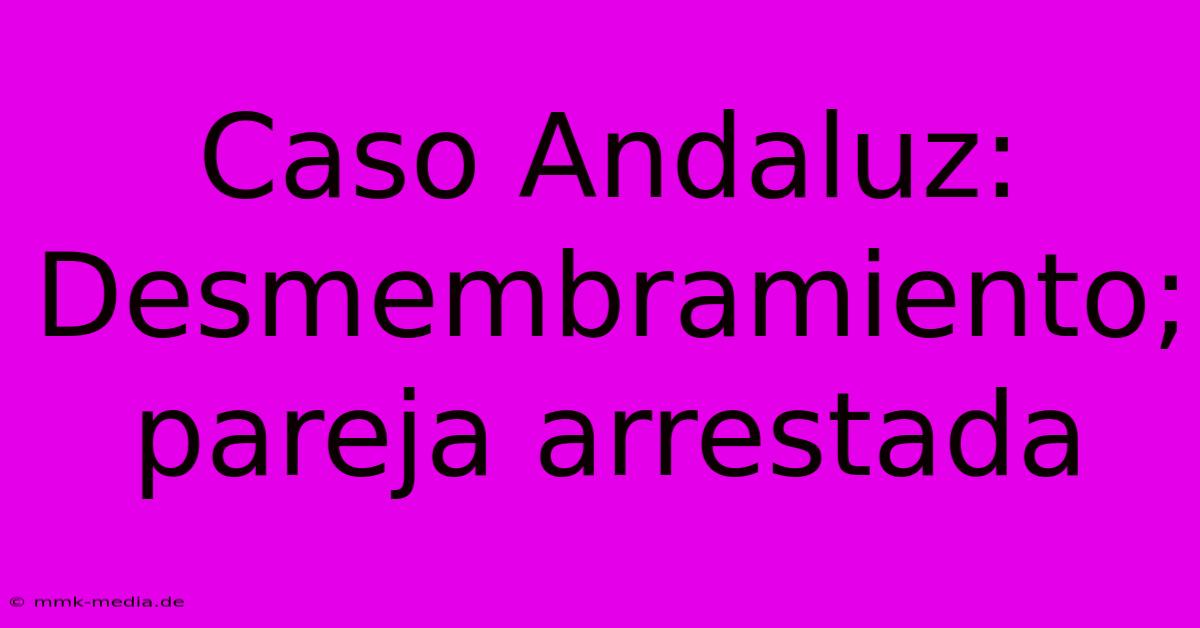 Caso Andaluz: Desmembramiento; pareja arrestada

© mmk-media.de